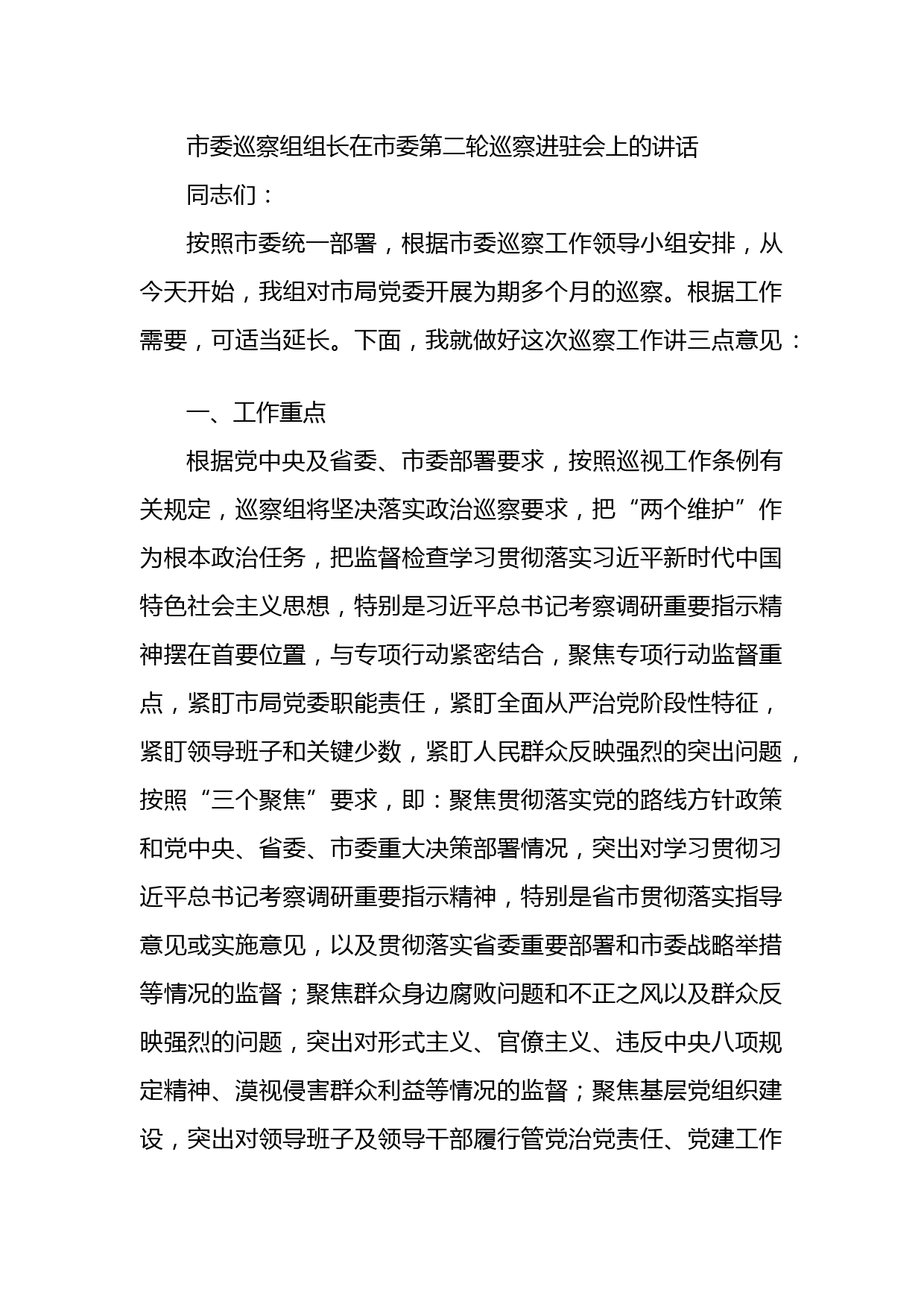 市委巡察组组长在市委第二轮巡察进驻会上的讲话

同志们：

按照市委统一部署，根据市委巡察工作领导小组安排，从今天开始，我组对市局党委开展为期多个月的巡察。根据工作需要，可适当延长。下面，我就做好这次巡察工作讲三点意见：

一、工作重点

根据党中央及省委、市委部署要求，按照巡视工作条例有关规定，巡察组将坚决落实政治巡察要求，把“两个维护”作为根本政治任务，把监督检查学习贯彻落实习近平新时代中国特色社会主义思想，特别是习近平总书记考察调研重要指示精神摆在首要位置，与专项行动紧密结合，聚焦专项行动监督重点，紧盯市局党委职能责任，紧盯全面从严治党阶段性特征，紧盯领导班子和关键少数，紧盯人民群众反映强烈的突出问题，按照“三个聚焦”要求，即：聚焦贯彻落实党的路线方针政策和党中央、省委、市委重大决策部署情况，突出对学习贯彻习近平总书记考察调研重要指示精神，特别是省市贯彻落实指导意见或实施意见，以及贯彻落实省委重要部署和市委战略举措等情况的监督；聚焦群众身边腐败问题和不正之风以及群众反映强烈的问题，突出对形式主义、官僚主义、违反中央八项规定精神、漠视侵害群众利益等情况的监督；聚焦基层党组织建设，突出对领导班子及领导干部履行管党治党责任、党建工作